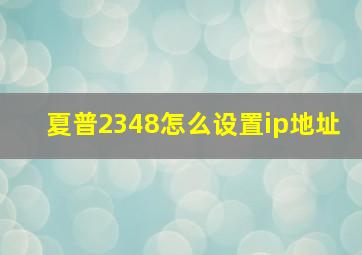 夏普2348怎么设置ip地址